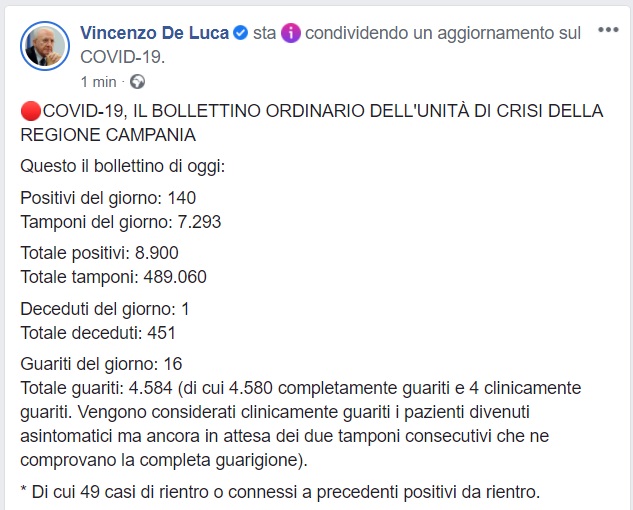 Vincenzo De Luca sta condividendo un aggiornamento sul COVID-19.
1 min ·

🔴COVID-19, IL BOLLETTINO ORDINARIO DELL'UNITÀ DI CRISI DELLA REGIONE CAMPANIA

Questo il bollettino di oggi:

Positivi del giorno: 140
Tamponi del giorno: 7.293

Totale positivi: 8.900
Totale tamponi: 489.060

Deceduti del giorno: 1
Totale deceduti: 451

Guariti del giorno: 16
Totale guariti: 4.584 (di cui 4.580 completamente guariti e 4 clinicamente guariti. Vengono considerati clinicamente guariti i pazienti divenuti asintomatici ma ancora in attesa dei due tamponi consecutivi che ne comprovano la completa guarigione).

* Di cui 49 casi di rientro o connessi a precedenti positivi da rientro.